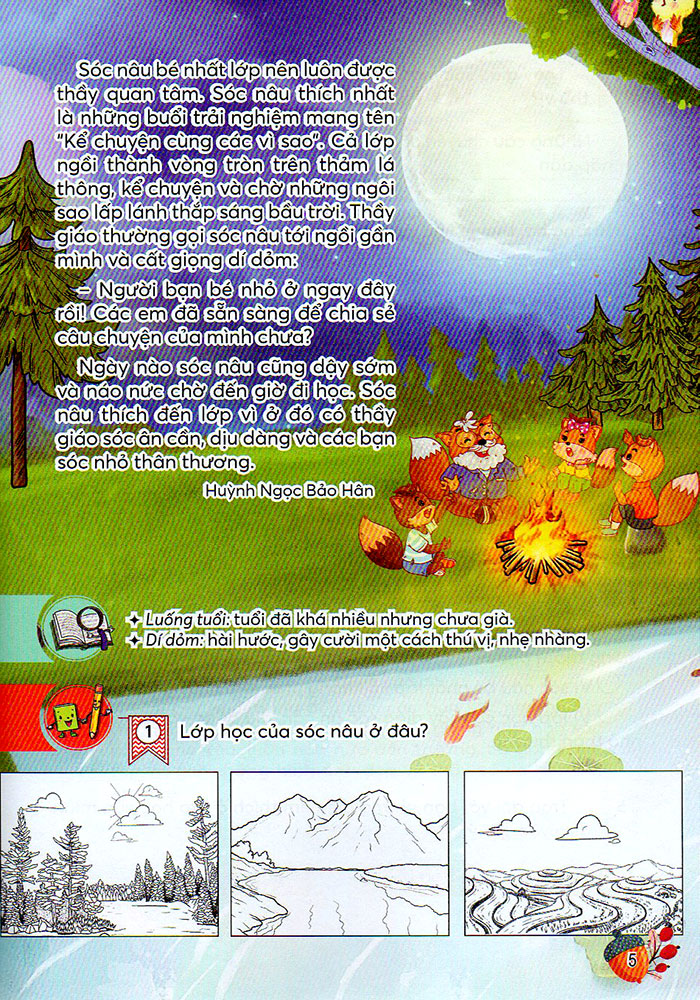 Sóc nâu bé nhất lớp nên luôn được thầy quan tâm. Sóc nâu thích nhất là những buổi trải nghiệm mang tên "Kể chuyện cùng các vì sao". Cả lớp ngồi thành vòng tròn trên thảm lá thông, kể chuyện và chờ những ngôi sao lấp lánh thắp sáng bầu trời. Thầy giáo thường gọi sóc nâu tới ngồi gần mình và cất giọng dí dỏm:

– Người bạn bé nhỏ ở ngay đây rồi! Các em đã sẵn sàng để chia sẻ câu chuyện của mình chưa?

Ngày nào sóc nâu cũng dậy sớm và náo nức chờ đến giờ đi học. Sóc nâu thích đến lớp vì ở đó có thầy giáo sóc ân cần, dịu dàng và các bạn sóc nhỏ thân thương.

Huỳnh Ngọc Bảo Hân

✦ Luống tuổi: tuổi đã khá nhiều nhưng chưa già.
✦ Dí dỏm: hài hước, gây cười một cách thú vị, nhẹ nhàng.

1 Lớp học của sóc nâu ở đâu?

5